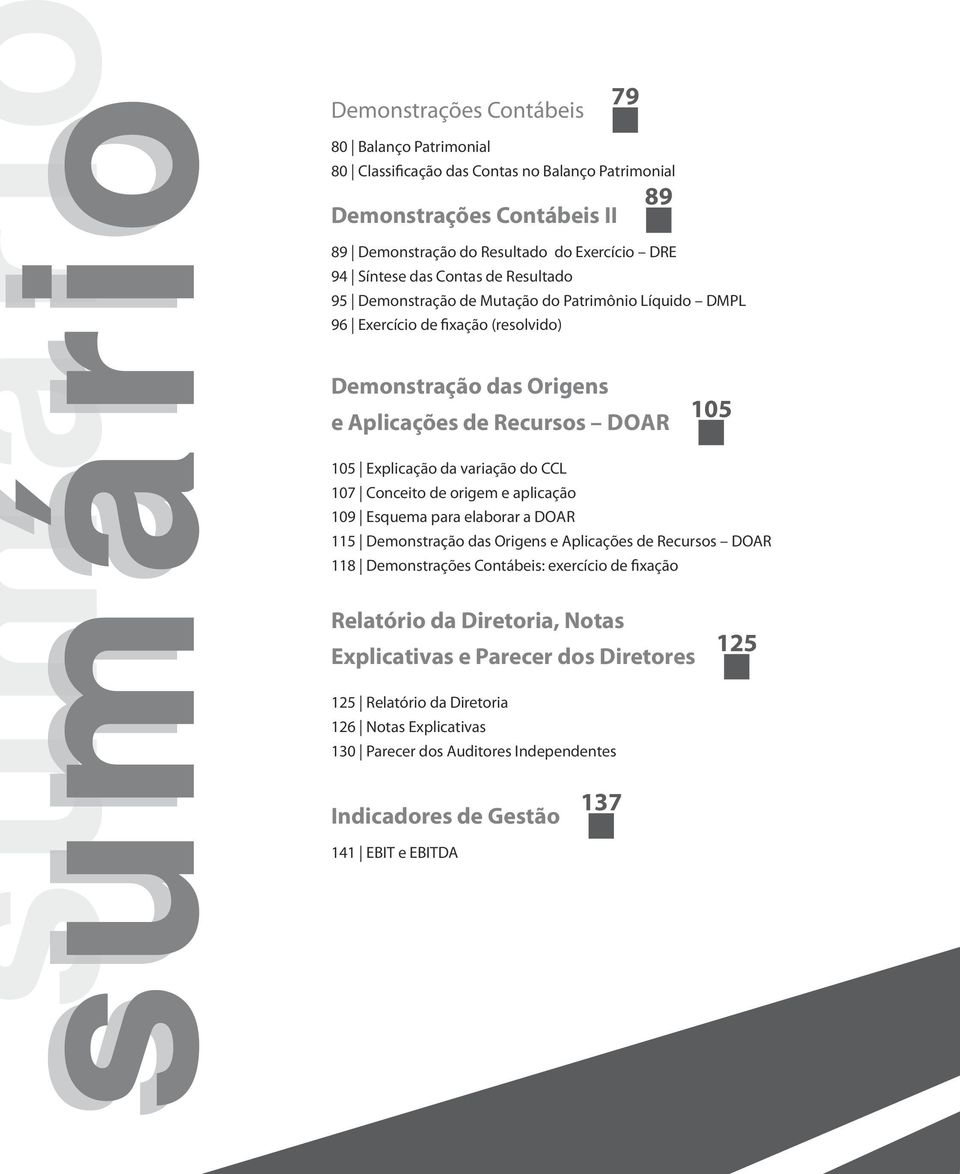 sumário

Demonstrações Contábeis 79

80 | Balanço Patrimonial
80 | Classificação das Contas no Balanço Patrimonial

Demonstrações Contábeis II 89

89 | Demonstração do Resultado do Exercício – DRE
94 | Síntese das Contas de Resultado
95 | Demonstração de Mutação do Patrimônio Líquido – DMPL
96 | Exercício de fixação (resolvido)

Demonstração das Origens e Aplicações de Recursos – DOAR 105

105 | Explicação da variação do CCL
107 | Conceito de origem e aplicação
109 | Esquema para elaborar a DOAR
115 | Demonstração das Origens e Aplicações de Recursos – DOAR
118 | Demonstrações Contábeis: exercício de fixação

Relatório da Diretoria, Notas Explicativas e Parecer dos Diretores 125

125 | Relatório da Diretoria
126 | Notas Explicativas
130 | Parecer dos Auditores Independentes

Indicadores de Gestão 137

141 | EBIT e EBITDA